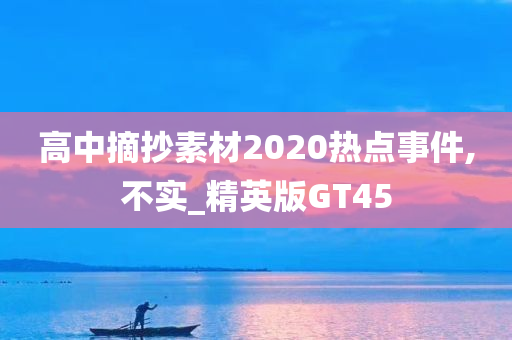 高中摘抄素材2020热点事件,不实_精英版GT45